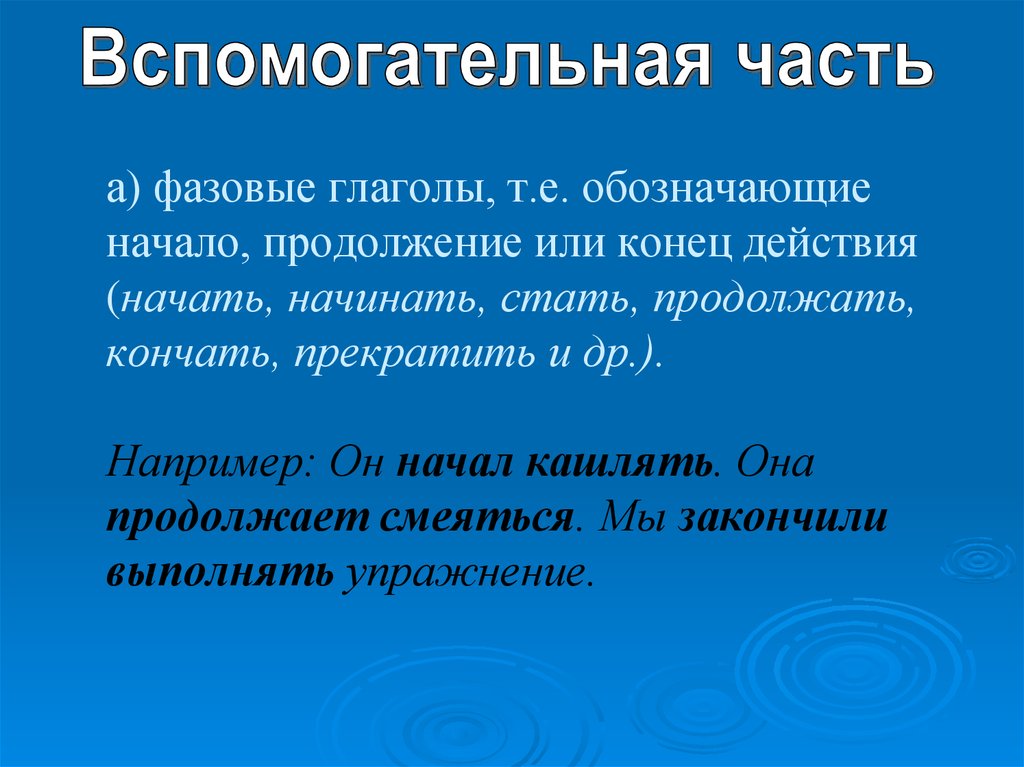 Вспомогательная часть

а) фазовые глаголы, т.е. обозначающие начало, продолжение или конец действия (начать, начинать, стать, продолжать, кончать, прекратить и др.).

Например: Он начал кашлять. Она продолжает смеяться. Мы закончили выполнять упражнение.